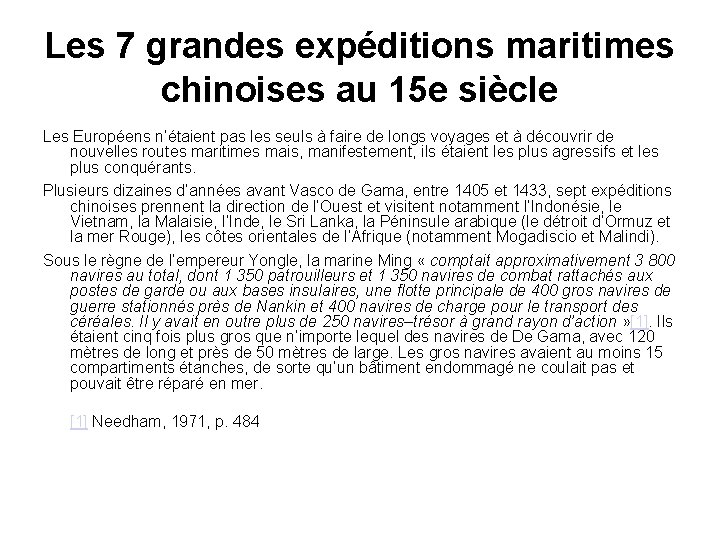 Les 7 grandes expéditions maritimes chinoises au 15e siècle

Les Européens n'étaient pas les seuls à faire de longs voyages et à découvrir de nouvelles routes maritimes mais, manifestement, ils étaient les plus agressifs et les plus conquérants.

Plusieurs dizaines d'années avant Vasco de Gama, entre 1405 et 1433, sept expéditions chinoises prennent la direction de l'Ouest et visitent notamment l'Indonésie, le Vietnam, la Malaisie, l'Inde, le Sri Lanka, la Péninsule arabique (le détroit d'Ormuz et la mer Rouge), les côtes orientales de l'Afrique (notamment Mogadiscio et Malindi).

Sous le règne de l'empereur Yongle, la marine Ming « comptait approximativement 3 800 navires au total, dont 1 350 patrouilleurs et 1 350 navires de combat rattachés aux postes de garde ou aux bases insulaires, une flotte principale de 400 gros navires de guerre stationnés près de Nankin et 400 navires de charge pour le transport des céréales. Il y avait en outre plus de 250 navires–trésor à grand rayon d'action »[1]. Ils étaient cinq fois plus gros que n'importe lequel des navires de De Gama, avec 120 mètres de long et près de 50 mètres de large. Les gros navires avaient au moins 15 compartiments étanches, de sorte qu'un bâtiment endommagé ne coulait pas et pouvait être réparé en mer.

[1] Needham, 1971, p. 484